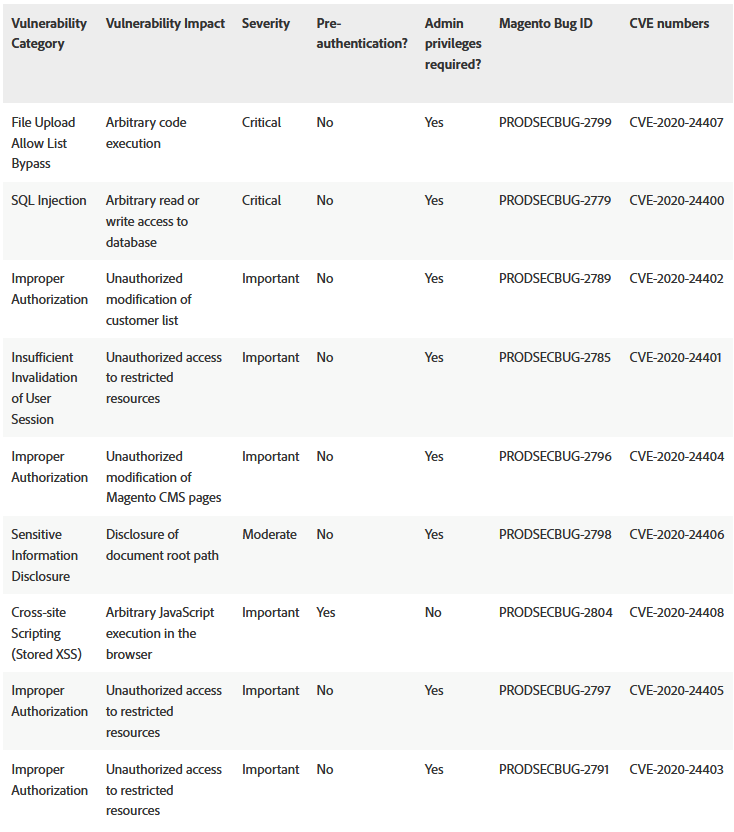 | Vulnerability Category | Vulnerability Impact | Severity | Pre-authentication? | Admin privileges required? | Magento Bug ID | CVE numbers |
|---|---|---|---|---|---|---|
| File Upload Allow List Bypass | Arbitrary code execution | Critical | No | Yes | PRODSECBUG-2799 | CVE-2020-24407 |
| SQL Injection | Arbitrary read or write access to database | Critical | No | Yes | PRODSECBUG-2779 | CVE-2020-24400 |
| Improper Authorization | Unauthorized modification of customer list | Important | No | Yes | PRODSECBUG-2789 | CVE-2020-24402 |
| Insufficient Invalidation of User Session | Unauthorized access to restricted resources | Important | No | Yes | PRODSECBUG-2785 | CVE-2020-24401 |
| Improper Authorization | Unauthorized modification of Magento CMS pages | Important | No | Yes | PRODSECBUG-2796 | CVE-2020-24404 |
| Sensitive Information Disclosure | Disclosure of document root path | Moderate | No | Yes | PRODSECBUG-2798 | CVE-2020-24406 |
| Cross-site Scripting (Stored XSS) | Arbitrary JavaScript execution in the browser | Important | Yes | No | PRODSECBUG-2804 | CVE-2020-24408 |
| Improper Authorization | Unauthorized access to restricted resources | Important | No | Yes | PRODSECBUG-2797 | CVE-2020-24405 |
| Improper Authorization | Unauthorized access to restricted resources | Important | No | Yes | PRODSECBUG-2791 | CVE-2020-24403 |